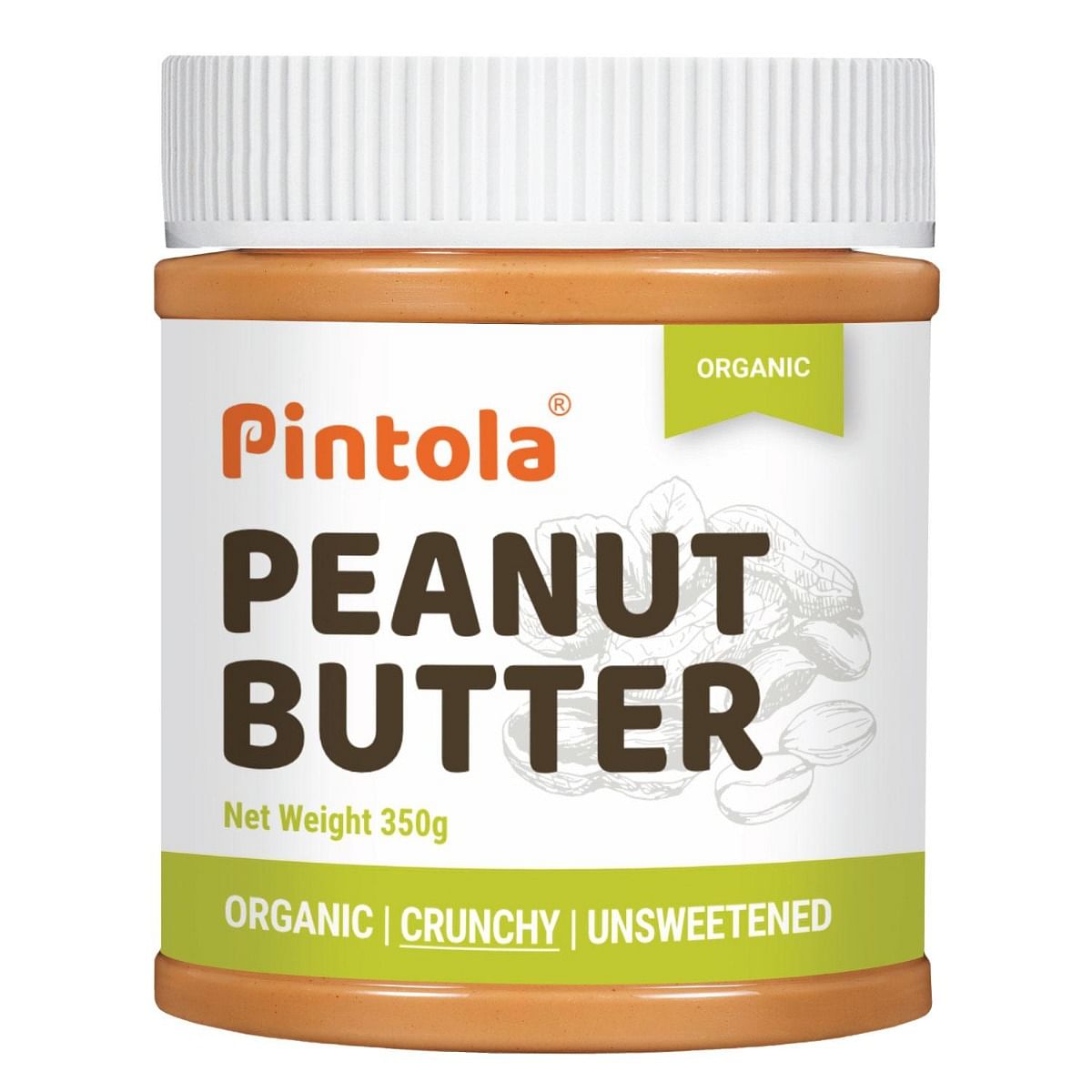 ORGANIC

Pintola®

PEANUT BUTTER

Net Weight 350g

ORGANIC | CRUNCHY | UNSWEETENED